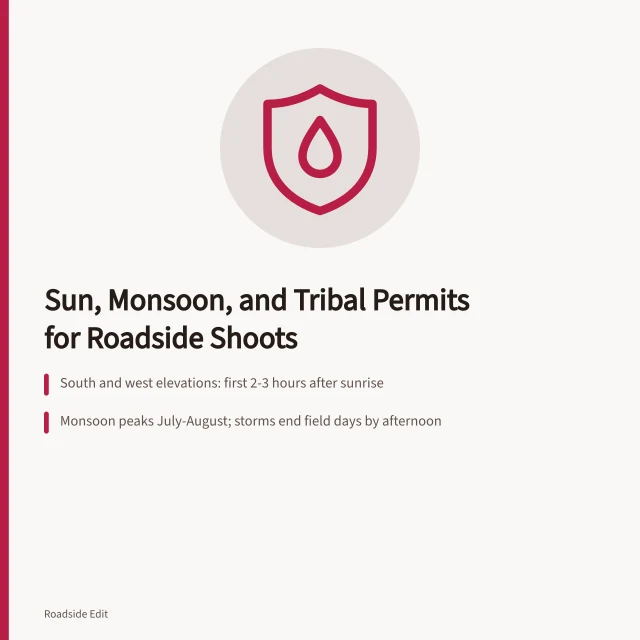 Sun, Monsoon, and Tribal Permits for Roadside Shoots

South and west elevations: first 2-3 hours after sunrise

Monsoon peaks July-August; storms end field days by afternoon

Roadside Edit